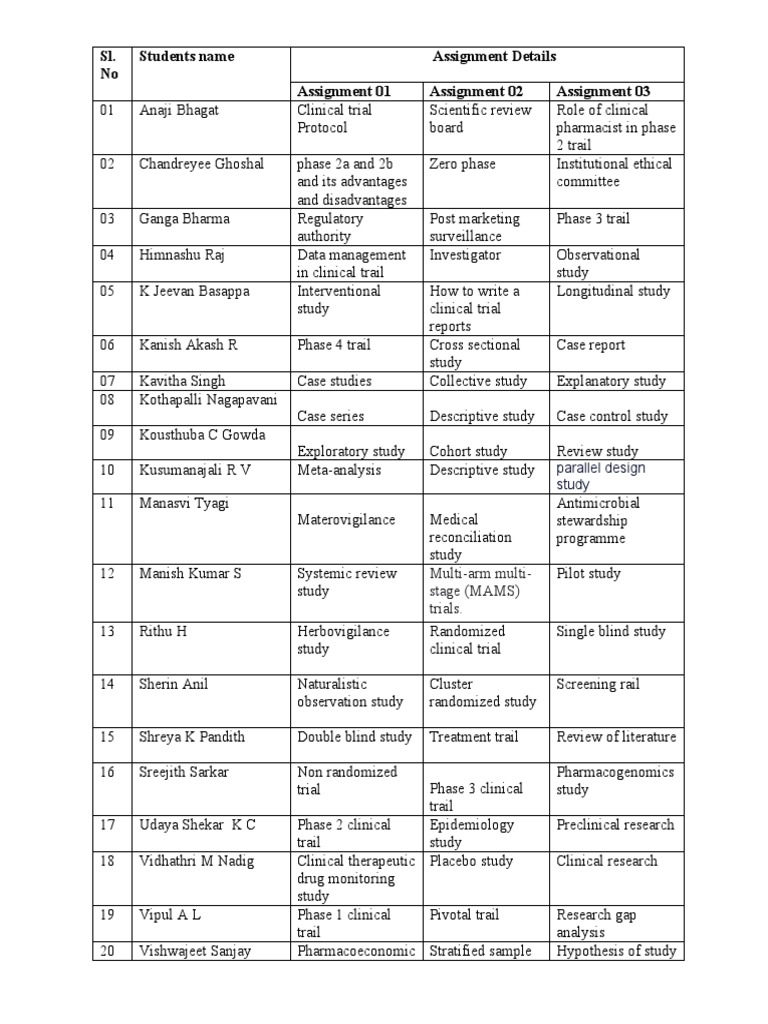 | Sl. No | Students name | Assignment Details | | |
|---|---|---|---|---|
| | | Assignment 01 | Assignment 02 | Assignment 03 |
| 01 | Anaji Bhagat | Clinical trial Protocol | Scientific review board | Role of clinical pharmacist in phase 2 trail |
| 02 | Chandreyee Ghoshal | phase 2a and 2b and its advantages and disadvantages | Zero phase | Institutional ethical committee |
| 03 | Ganga Bharma | Regulatory authority | Post marketing surveillance | Phase 3 trail |
| 04 | Himnashu Raj | Data management in clinical trail | Investigator | Observational study |
| 05 | K Jeevan Basappa | Interventional study | How to write a clinical trial reports | Longitudinal study |
| 06 | Kanish Akash R | Phase 4 trail | Cross sectional study | Case report |
| 07 | Kavitha Singh | Case studies | Collective study | Explanatory study |
| 08 | Kothapalli Nagapavani | Case series | Descriptive study | Case control study |
| 09 | Kousthuba C Gowda | Exploratory study | Cohort study | Review study |
| 10 | Kusumanajali R V | Meta-analysis | Descriptive study | parallel design study |
| 11 | Manasvi Tyagi | Materovigilance | Medical reconciliation study | Antimicrobial stewardship programme |
| 12 | Manish Kumar S | Systemic review study | Multi-arm multi-stage (MAMS) trials. | Pilot study |
| 13 | Rithu H | Herbovigilance study | Randomized clinical trial | Single blind study |
| 14 | Sherin Anil | Naturalistic observation study | Cluster randomized study | Screening rail |
| 15 | Shreya K Pandith | Double blind study | Treatment trail | Review of literature |
| 16 | Sreejith Sarkar | Non randomized trial | Phase 3 clinical trail | Pharmacogenomics study |
| 17 | Udaya Shekar K C | Phase 2 clinical trail | Epidemiology study | Preclinical research |
| 18 | Vidhathri M Nadig | Clinical therapeutic drug monitoring study | Placebo study | Clinical research |
| 19 | Vipul A L | Phase 1 clinical trail | Pivotal trail | Research gap analysis |
| 20 | Vishwajeet Sanjay | Pharmacoeconomic | Stratified sample | Hypothesis of study |